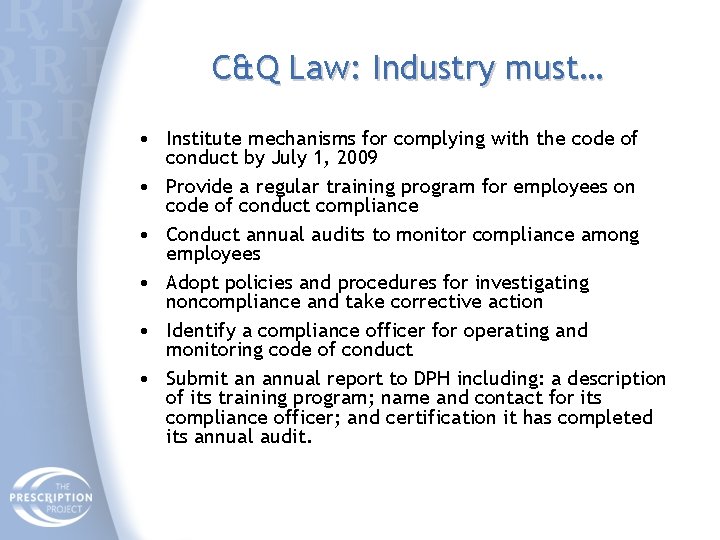 C&Q Law: Industry must…

• Institute mechanisms for complying with the code of conduct by July 1, 2009
• Provide a regular training program for employees on code of conduct compliance
• Conduct annual audits to monitor compliance among employees
• Adopt policies and procedures for investigating noncompliance and take corrective action
• Identify a compliance officer for operating and monitoring code of conduct
• Submit an annual report to DPH including: a description of its training program; name and contact for its compliance officer; and certification it has completed its annual audit.

THE
PRESCRIPTION
PROJECT